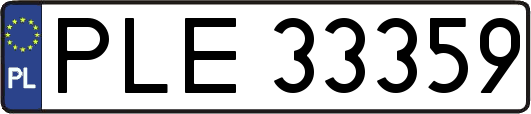 PL
PLE 33359